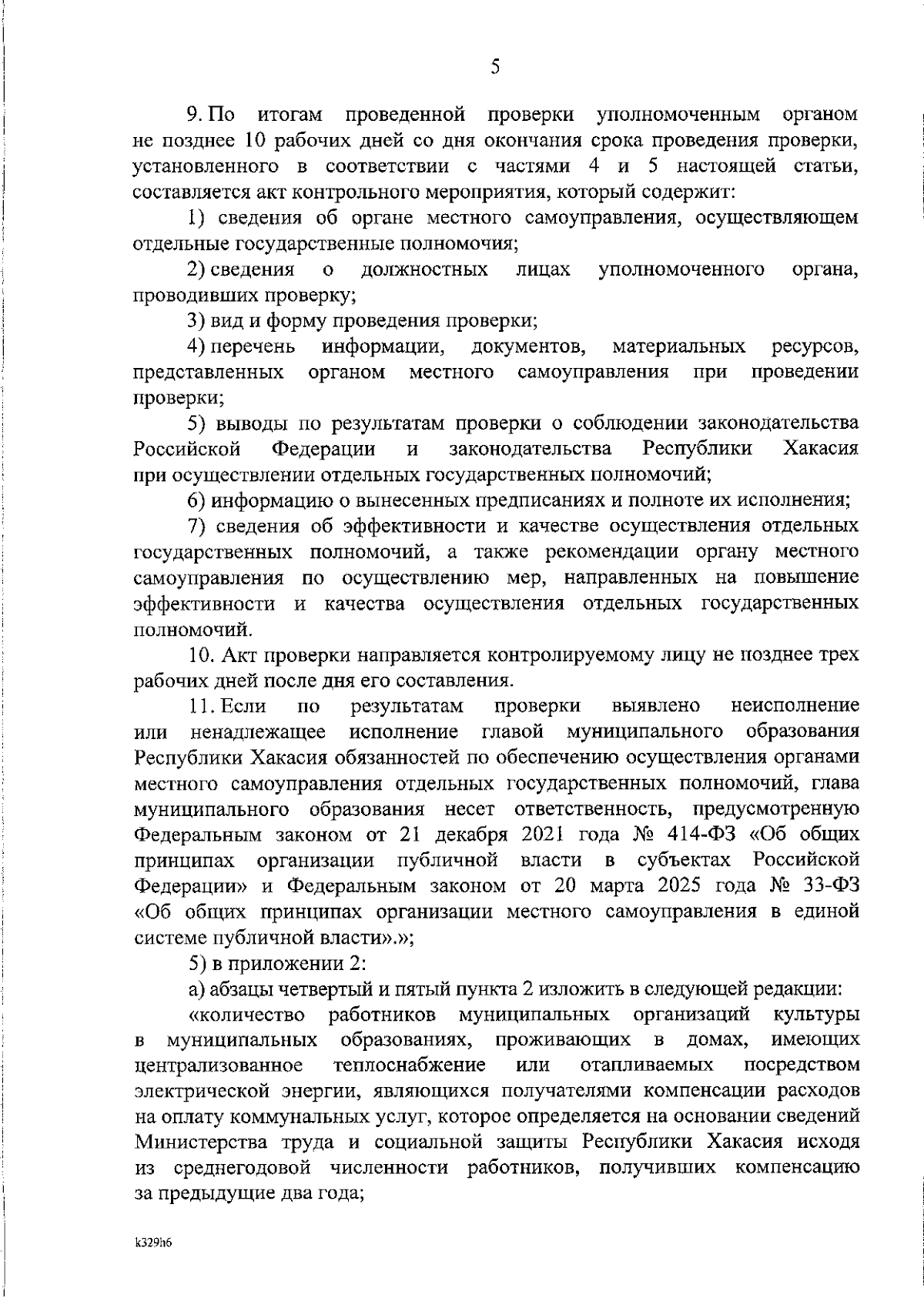 5

9. По итогам проведенной проверки уполномоченным органом не позднее 10 рабочих дней со дня окончания срока проведения проверки, установленного в соответствии с частями 4 и 5 настоящей статьи, составляется акт контрольного мероприятия, который содержит:

1) сведения об органе местного самоуправления, осуществляющем отдельные государственные полномочия;

2) сведения о должностных лицах уполномоченного органа, проводивших проверку;

3) вид и форму проведения проверки;

4) перечень информации, документов, материальных ресурсов, представленных органом местного самоуправления при проведении проверки;

5) выводы по результатам проверки о соблюдении законодательства Российской Федерации и законодательства Республики Хакасия при осуществлении отдельных государственных полномочий;

6) информацию о вынесенных предписаниях и полноте их исполнения;

7) сведения об эффективности и качестве осуществления отдельных государственных полномочий, а также рекомендации органу местного самоуправления по осуществлению мер, направленных на повышение эффективности и качества осуществления отдельных государственных полномочий.

10. Акт проверки направляется контролируемому лицу не позднее трех рабочих дней после дня его составления.

11. Если по результатам проверки выявлено неисполнение или ненадлежащее исполнение главой муниципального образования Республики Хакасия обязанностей по обеспечению осуществления органами местного самоуправления отдельных государственных полномочий, глава муниципального образования несет ответственность, предусмотренную Федеральным законом от 21 декабря 2021 года № 414-ФЗ «Об общих принципах организации публичной власти в субъектах Российской Федерации» и Федеральным законом от 20 марта 2025 года № 33-ФЗ «Об общих принципах организации местного самоуправления в единой системе публичной власти».»;

5) в приложении 2:

а) абзацы четвертый и пятый пункта 2 изложить в следующей редакции:

«количество работников муниципальных организаций культуры в муниципальных образованиях, проживающих в домах, имеющих централизованное теплоснабжение или отапливаемых посредством электрической энергии, являющихся получателями компенсации расходов на оплату коммунальных услуг, которое определяется на основании сведений Министерства труда и социальной защиты Республики Хакасия исходя из среднегодовой численности работников, получивших компенсацию за предыдущие два года;

k329h6